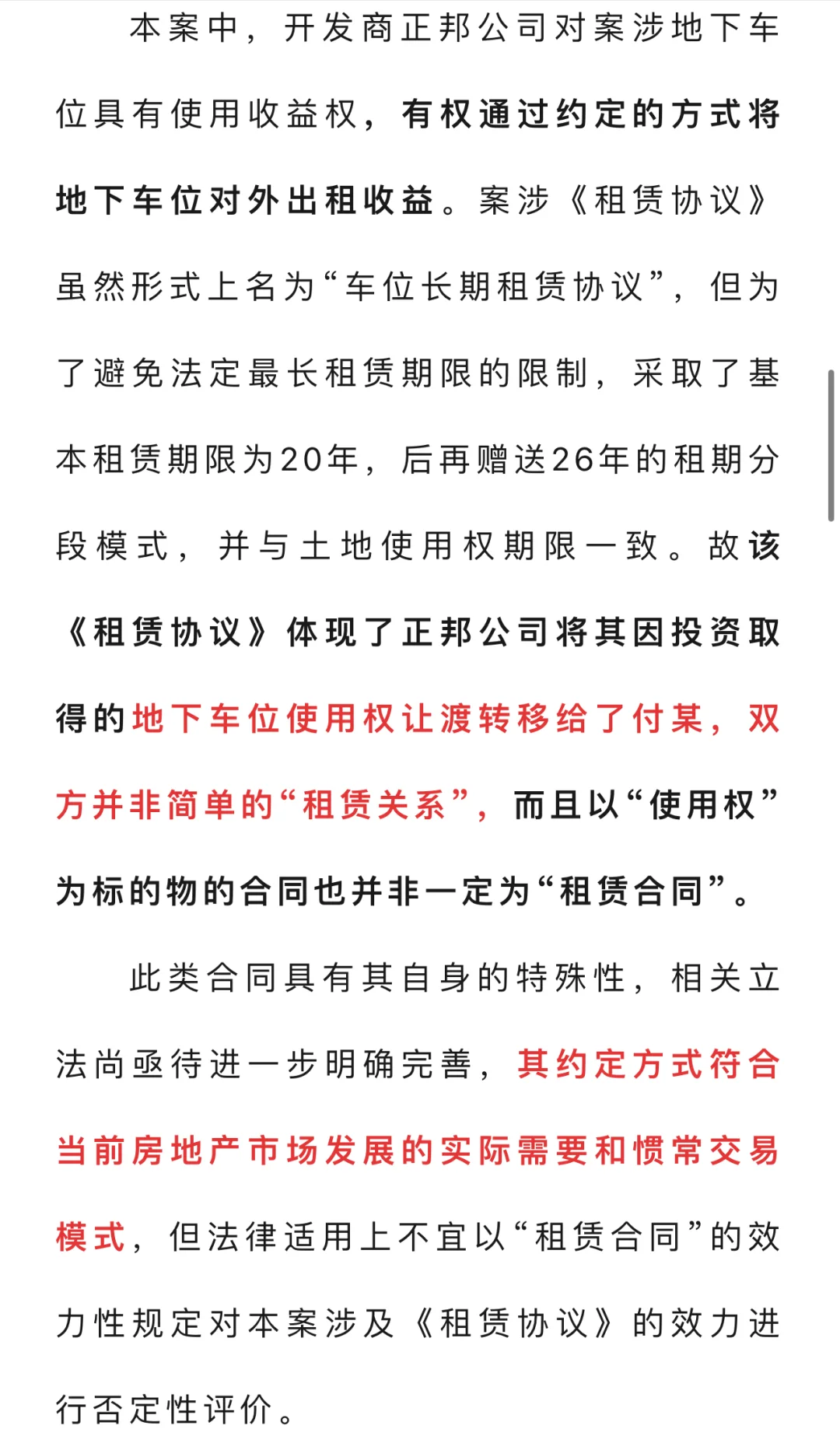 本案中，开发商正邦公司对案涉地下车位具有使用收益权，有权通过约定的方式将地下车位对外出租收益。案涉《租赁协议》虽然形式上名为“车位长期租赁协议”，但为了避免法定最长租赁期限的限制，采取了基本租赁期限为20年，后再赠送26年的租期分段模式，并与土地使用权期限一致。故该《租赁协议》体现了正邦公司将其因投资取得的地下车位使用权让渡转移给了付某，双方并非简单的“租赁关系”，而且以“使用权”为标的物的合同也并非一定为“租赁合同”。

此类合同具有其自身的特殊性，相关立法尚亟待进一步明确完善，其约定方式符合当前房地产市场发展的实际需要和惯常交易模式，但法律适用上不宜以“租赁合同”的效力性规定对本案涉及《租赁协议》的效力进行否定性评价。